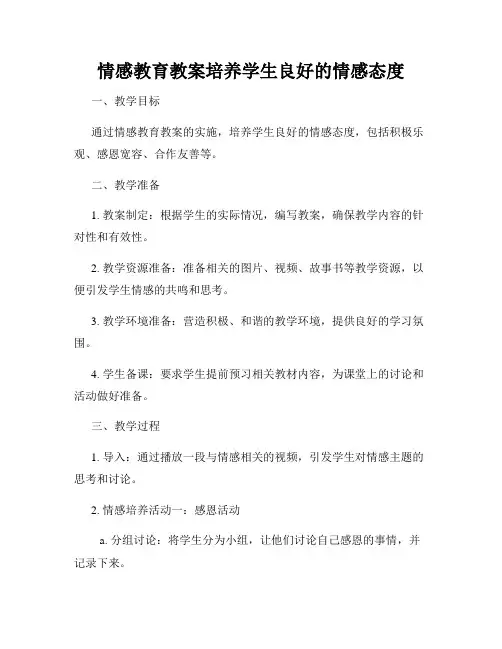 情感教育教案培养学生良好的情感态度

一、教学目标

通过情感教育教案的实施，培养学生良好的情感态度，包括积极乐观、感恩宽容、合作友善等。

二、教学准备

1. 教案制定：根据学生的实际情况，编写教案，确保教学内容的针对性和有效性。

2. 教学资源准备：准备相关的图片、视频、故事书等教学资源，以便引发学生情感的共鸣和思考。

3. 教学环境准备：营造积极、和谐的教学环境，提供良好的学习氛围。

4. 学生备课：要求学生提前预习相关教材内容，为课堂上的讨论和活动做好准备。

三、教学过程

1. 导入：通过播放一段与情感相关的视频，引发学生对情感主题的思考和讨论。

2. 情感培养活动一：感恩活动

a. 分组讨论：将学生分为小组，让他们讨论自己感恩的事情，并记录下来。